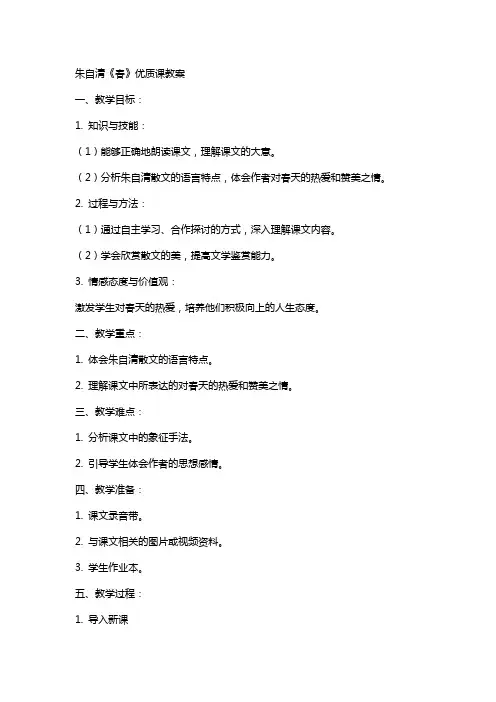 朱自清《春》优质课教案

一、教学目标：

1. 知识与技能：

（1）能够正确地朗读课文，理解课文的大意。

（2）分析朱自清散文的语言特点，体会作者对春天的热爱和赞美之情。

2. 过程与方法：

（1）通过自主学习、合作探讨的方式，深入理解课文内容。

（2）学会欣赏散文的美，提高文学鉴赏能力。

3. 情感态度与价值观：

激发学生对春天的热爱，培养他们积极向上的人生态度。

二、教学重点：

1. 体会朱自清散文的语言特点。

2. 理解课文中所表达的对春天的热爱和赞美之情。

三、教学难点：

1. 分析课文中的象征手法。

2. 引导学生体会作者的思想感情。

四、教学准备：

1. 课文录音带。

2. 与课文相关的图片或视频资料。

3. 学生作业本。

五、教学过程：

1. 导入新课